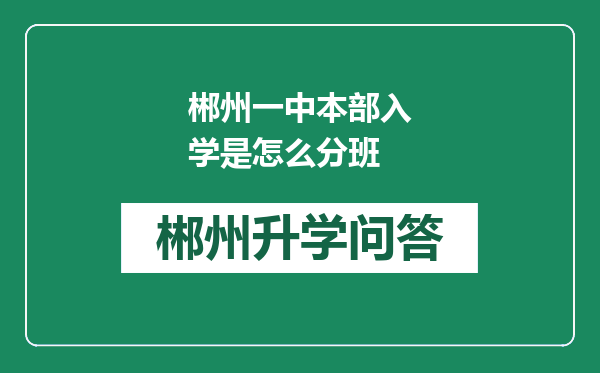 郴州一中本部入学是怎么分班

郴州升学问答